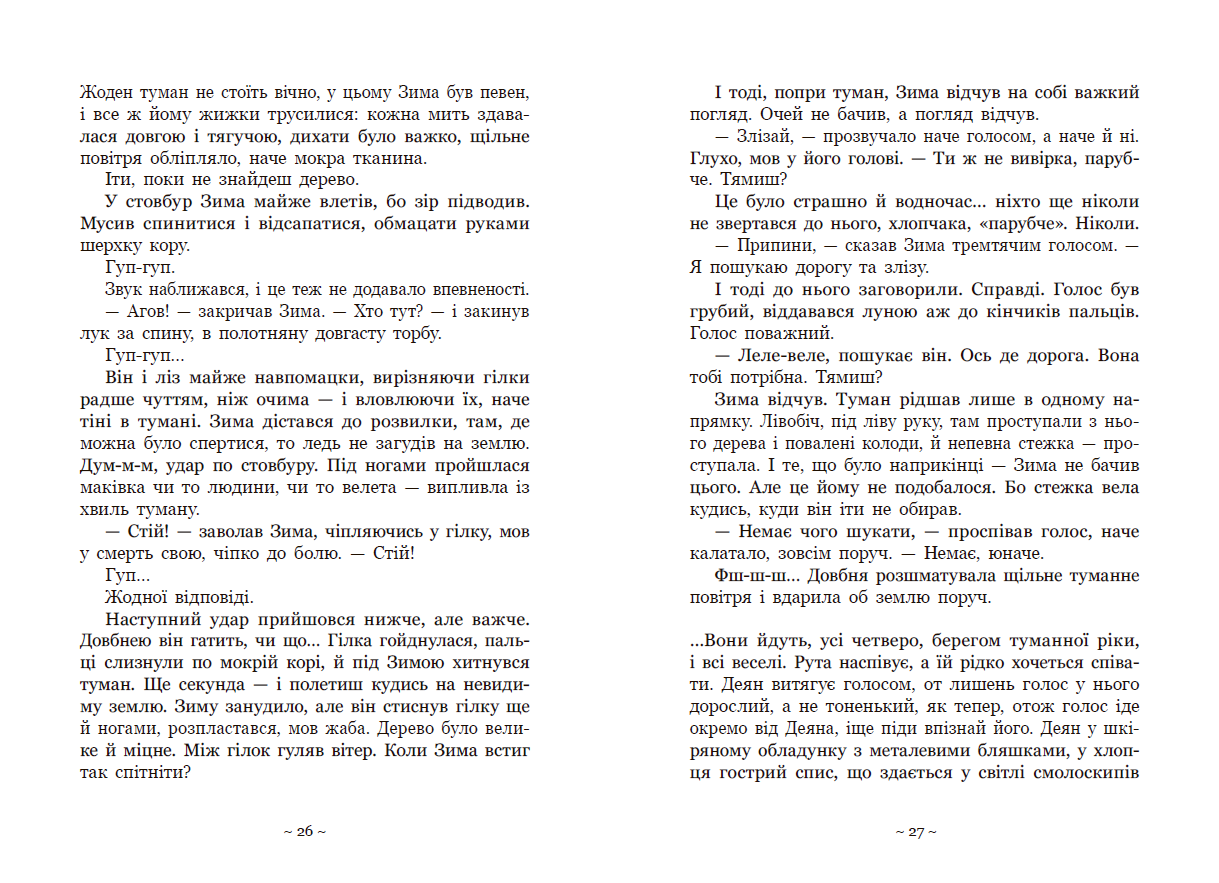 Жоден туман не стоїть вічно, у цьому Зима був певен, і все ж йому жижки трусилися: кожна мить здавалася довгою і тягучою, дихати було важко, щільне повітря обліпляло, наче мокра тканина.

Іти, поки не знайдеш дерево.

У стовбур Зима майже влетів, бо зір підводив. Мусив спинитися і відсапатися, обмацати руками шерхку кору.

Гуп-гуп.

Звук наближався, і це теж не додавало впевненості.

— Агов! — закричав Зима. — Хто тут? — і закинув лук за спину, в полотняну довгасту торбу.

Гуп-гуп...

Він і ліз майже навпомацки, вирізняючи гілки радше чуттям, ніж очима — і вловлюючи їх, наче тіні в тумані. Зима дістався до розвилки, там, де можна було спертися, то ледь не загудів на землю. Дум-м-м, удар по стовбуру. Під ногами пройшлася маківка чи то людини, чи то велета — випливла із хвиль туману.

— Стій! — заволав Зима, чіпляючись у гілку, мов у смерть свою, чіпко до болю. — Стій!

Гуп...

Жодної відповіді.

Наступний удар прийшовся нижче, але важче. Довбнею він гатить, чи що... Гілка гойднулася, пальці слизнули по мокрій корі, й під Зимою хитнувся туман. Ще секунда — і полетиш кудись на невидиму землю. Зиму занудило, але він стиснув гілку ще й ногами, розпластався, мов жаба. Дерево було велике й міцне. Між гілок гуляв вітер. Коли Зима встиг так спітніти?

~ 26 ~

І тоді, попри туман, Зима відчув на собі важкий погляд. Очей не бачив, а погляд відчув.

— Злізай, — прозвучало наче голосом, а наче й ні. Глухо, мов у його голові. — Ти ж не вивірка, парубче. Тямиш?

Це було страшно й водночас... ніхто ще ніколи не звертався до нього, хлопчака, «парубче». Ніколи.

— Припини, — сказав Зима тремтячим голосом. — Я пошукаю дорогу та злізу.

І тоді до нього заговорили. Справді. Голос був грубий, віддавався луною аж до кінчиків пальців. Голос поважний.

— Леле-веле, пошукає він. Ось де дорога. Вона тобі потрібна. Тямиш?

Зима відчув. Туман рідшав лише в одному напрямку. Лівобіч, під ліву руку, там проступали з нього дерева і повалені колоди, й непевна стежка — проступала. І те, що було наприкінці — Зима не бачив цього. Але це йому не подобалося. Бо стежка вела кудись, куди він іти не обирав.

— Немає чого шукати, — проспівав голос, наче калатало, зовсім поруч. — Немає, юначе.

Фш-ш-ш... Довбня розшматувала щільне туманне повітря і вдарила об землю поруч.

...Вони йдуть, усі четверо, берегом туманної ріки, і всі веселі. Рута наспівує, а їй рідко хочеться співати. Деян витягує голосом, от лишень голос у нього дорослий, а не тоненький, як тепер, отож голос іде окремо від Деяна, іще піди впізнай його. Деян у шкіряному обладунку з металевими бляшками, у хлопця гострий спис, що здається у світлі смолоскипів

~ 27 ~